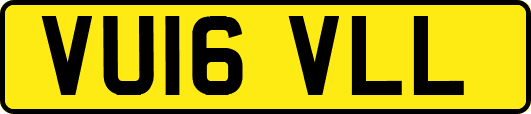 VU16 VLL